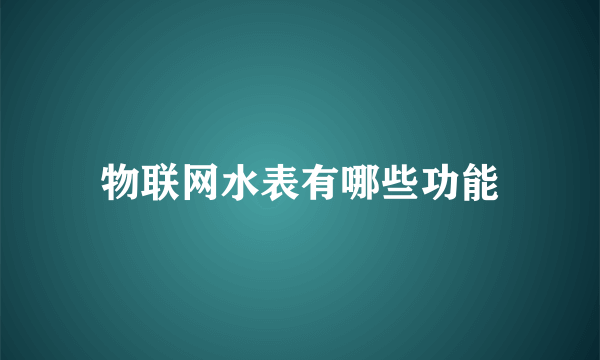 物联网水表有哪些功能